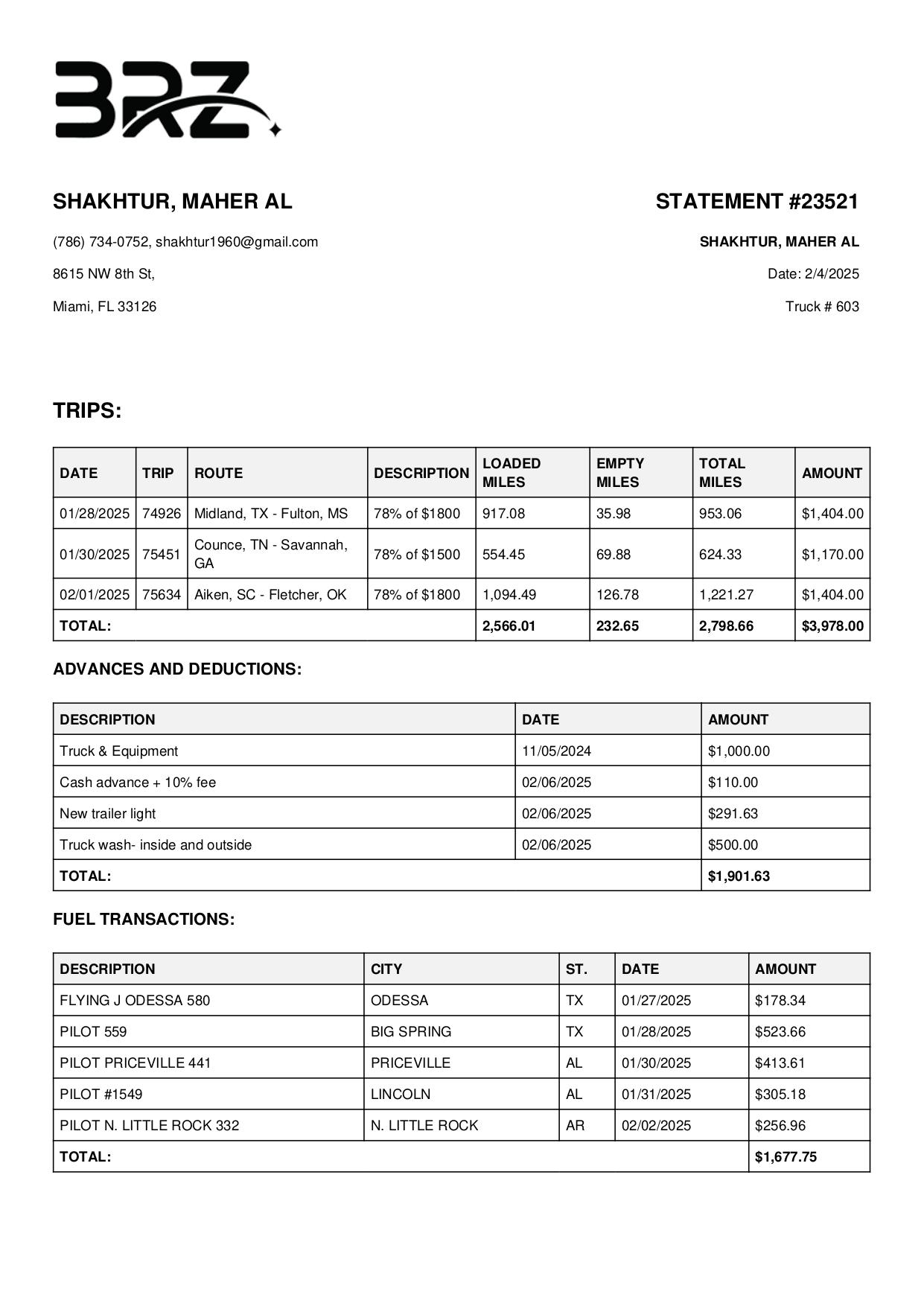 BRZ

SHAKHTUR, MAHER AL

(786) 734-0752, shakhtur1960@gmail.com

8615 NW 8th St,

Miami, FL 33126

STATEMENT #23521

SHAKHTUR, MAHER AL

Date: 2/4/2025

Truck # 603

TRIPS:

| DATE | TRIP | ROUTE | DESCRIPTION | LOADED MILES | EMPTY MILES | TOTAL MILES | AMOUNT |
|---|---|---|---|---|---|---|---|
| 01/28/2025 | 74926 | Midland, TX - Fulton, MS | 78% of $1800 | 917.08 | 35.98 | 953.06 | $1,404.00 |
| 01/30/2025 | 75451 | Counce, TN - Savannah, GA | 78% of $1500 | 554.45 | 69.88 | 624.33 | $1,170.00 |
| 02/01/2025 | 75634 | Aiken, SC - Fletcher, OK | 78% of $1800 | 1,094.49 | 126.78 | 1,221.27 | $1,404.00 |
| TOTAL: | | | | 2,566.01 | 232.65 | 2,798.66 | $3,978.00 |

ADVANCES AND DEDUCTIONS:

| DESCRIPTION | DATE | AMOUNT |
|---|---|---|
| Truck & Equipment | 11/05/2024 | $1,000.00 |
| Cash advance + 10% fee | 02/06/2025 | $110.00 |
| New trailer light | 02/06/2025 | $291.63 |
| Truck wash- inside and outside | 02/06/2025 | $500.00 |
| TOTAL: | | $1,901.63 |

FUEL TRANSACTIONS:

| DESCRIPTION | CITY | ST. | DATE | AMOUNT |
|---|---|---|---|---|
| FLYING J ODESSA 580 | ODESSA | TX | 01/27/2025 | $178.34 |
| PILOT 559 | BIG SPRING | TX | 01/28/2025 | $523.66 |
| PILOT PRICEVILLE 441 | PRICEVILLE | AL | 01/30/2025 | $413.61 |
| PILOT #1549 | LINCOLN | AL | 01/31/2025 | $305.18 |
| PILOT N. LITTLE ROCK 332 | N. LITTLE ROCK | AR | 02/02/2025 | $256.96 |
| TOTAL: | | | | $1,677.75 |